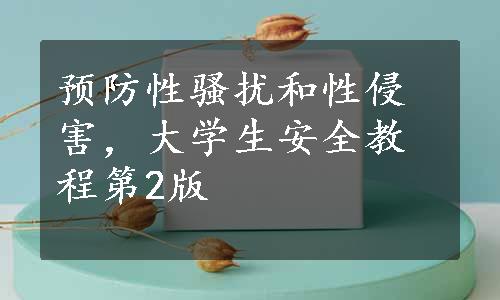 预防性骚扰和性侵害，大学生安全教程第2版